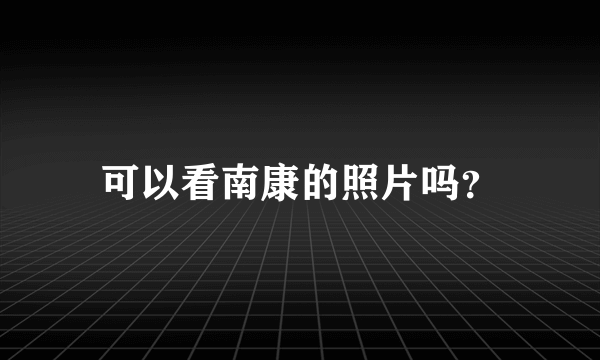 可以看南康的照片吗?